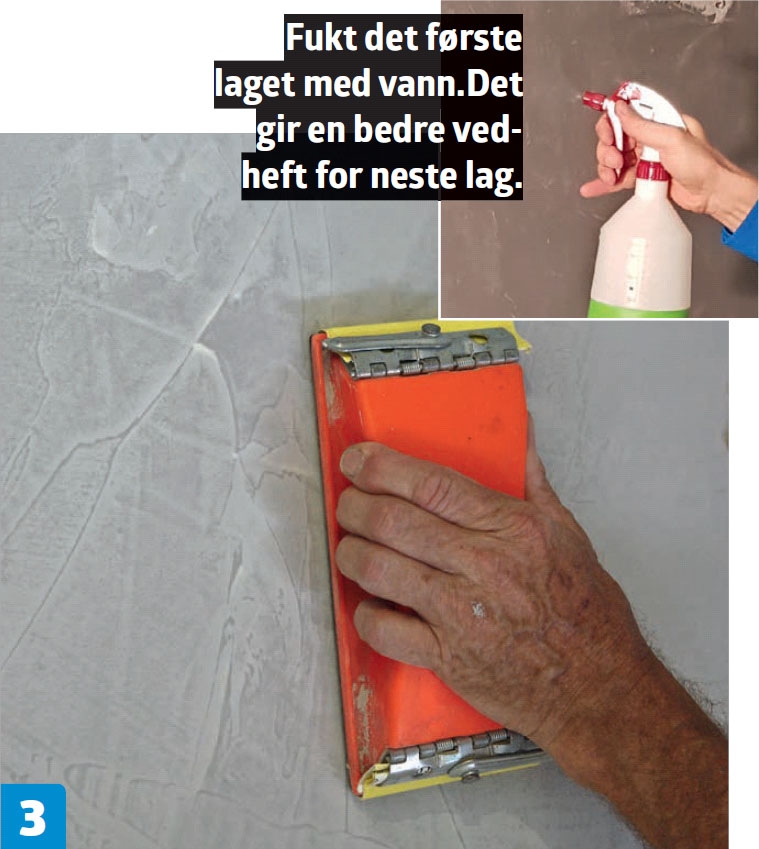 Fukt det første laget med vann.Det gir en bedre vedheft for neste lag.

3